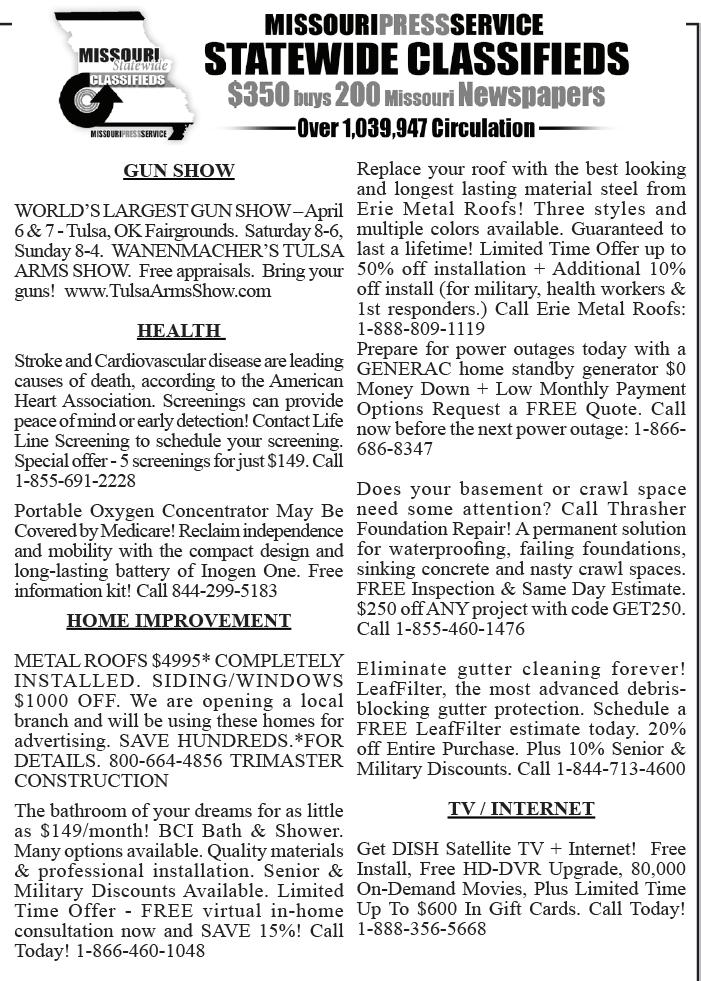 MISSOURI Statewide CLASSIFIEDS
MISSOURIPRESSSERVICE

MISSOURIPRESSSERVICE
STATEWIDE CLASSIFIEDS
$350 buys 200 Missouri Newspapers
Over 1,039,947 Circulation

GUN SHOW

WORLD'S LARGEST GUN SHOW – April 6 & 7 - Tulsa, OK Fairgrounds. Saturday 8-6, Sunday 8-4. WANENMACHER'S TULSA ARMS SHOW. Free appraisals. Bring your guns! www.TulsaArmsShow.com

HEALTH

Stroke and Cardiovascular disease are leading causes of death, according to the American Heart Association. Screenings can provide peace of mind or early detection! Contact Life Line Screening to schedule your screening. Special offer - 5 screenings for just $149. Call 1-855-691-2228

Portable Oxygen Concentrator May Be Covered by Medicare! Reclaim independence and mobility with the compact design and long-lasting battery of Inogen One. Free information kit! Call 844-299-5183

HOME IMPROVEMENT

METAL ROOFS $4995* COMPLETELY INSTALLED. SIDING/WINDOWS $1000 OFF. We are opening a local branch and will be using these homes for advertising. SAVE HUNDREDS.*FOR DETAILS. 800-664-4856 TRIMASTER CONSTRUCTION

The bathroom of your dreams for as little as $149/month! BCI Bath & Shower. Many options available. Quality materials & professional installation. Senior & Military Discounts Available. Limited Time Offer - FREE virtual in-home consultation now and SAVE 15%! Call Today! 1-866-460-1048

Replace your roof with the best looking and longest lasting material steel from Erie Metal Roofs! Three styles and multiple colors available. Guaranteed to last a lifetime! Limited Time Offer up to 50% off installation + Additional 10% off install (for military, health workers & 1st responders.) Call Erie Metal Roofs: 1-888-809-1119
Prepare for power outages today with a GENERAC home standby generator $0 Money Down + Low Monthly Payment Options Request a FREE Quote. Call now before the next power outage: 1-866-686-8347

Does your basement or crawl space need some attention? Call Thrasher Foundation Repair! A permanent solution for waterproofing, failing foundations, sinking concrete and nasty crawl spaces. FREE Inspection & Same Day Estimate. $250 off ANY project with code GET250. Call 1-855-460-1476

Eliminate gutter cleaning forever! LeafFilter, the most advanced debris-blocking gutter protection. Schedule a FREE LeafFilter estimate today. 20% off Entire Purchase. Plus 10% Senior & Military Discounts. Call 1-844-713-4600

TV / INTERNET

Get DISH Satellite TV + Internet! Free Install, Free HD-DVR Upgrade, 80,000 On-Demand Movies, Plus Limited Time Up To $600 In Gift Cards. Call Today! 1-888-356-5668